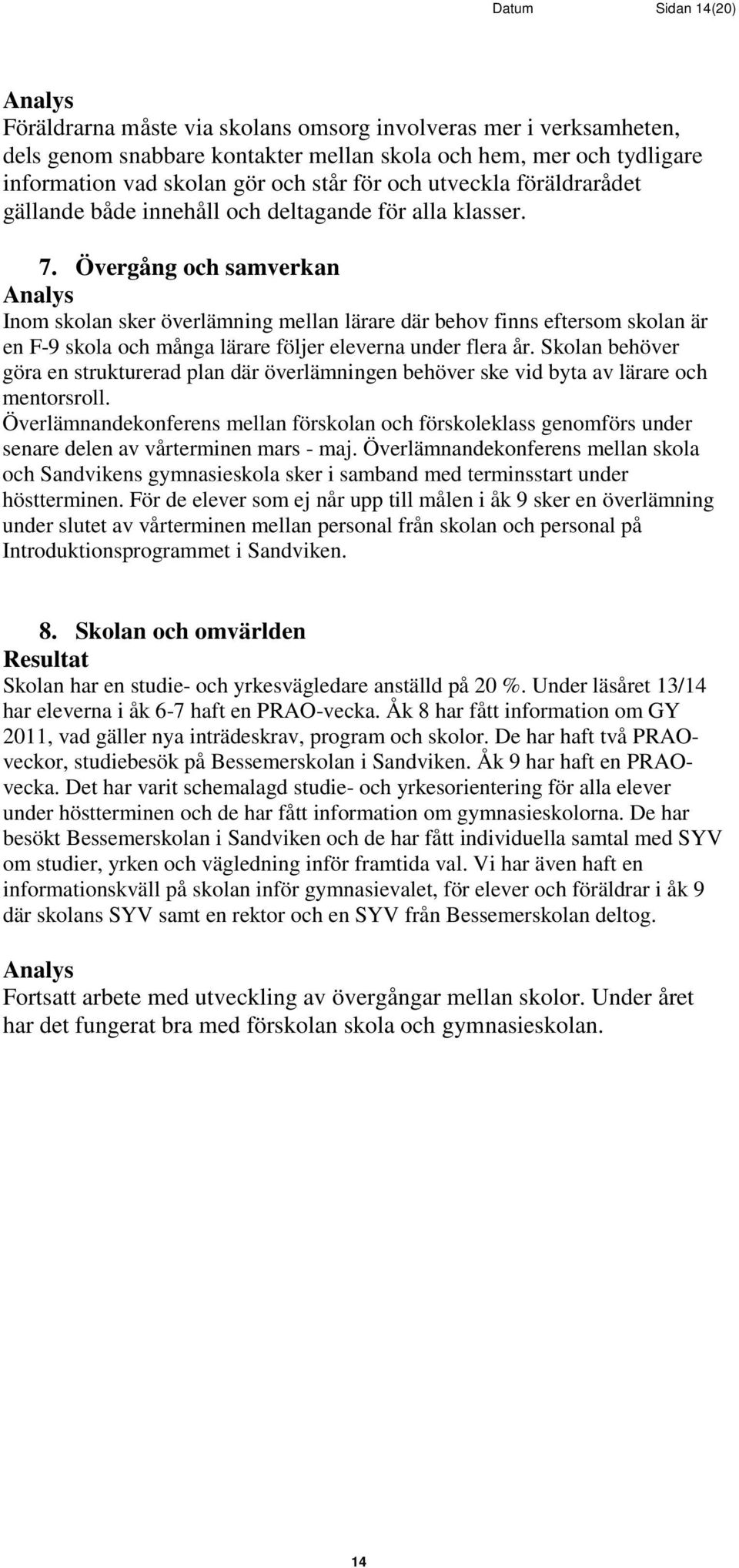 Datum Sidan 14(20)

Analys
Föräldrarna måste via skolans omsorg involveras mer i verksamheten, dels genom snabbare kontakter mellan skola och hem, mer och tydligare information vad skolan gör och står för och utveckla föräldrarådet gällande både innehåll och deltagande för alla klasser.

7. Övergång och samverkan
Analys
Inom skolan sker överlämning mellan lärare där behov finns eftersom skolan är en F-9 skola och många lärare följer eleverna under flera år. Skolan behöver göra en strukturerad plan där överlämningen behöver ske vid byta av lärare och mentorsroll.
Överlämnandekonferens mellan förskolan och förskoleklass genomförs under senare delen av vårterminen mars - maj. Överlämnandekonferens mellan skola och Sandvikens gymnasieskola sker i samband med terminsstart under höstterminen. För de elever som ej når upp till målen i åk 9 sker en överlämning under slutet av vårterminen mellan personal från skolan och personal på Introduktionsprogrammet i Sandviken.

8. Skolan och omvärlden
Resultat
Skolan har en studie- och yrkesvägledare anställd på 20 %. Under läsåret 13/14 har eleverna i åk 6-7 haft en PRAO-vecka. Åk 8 har fått information om GY 2011, vad gäller nya inträdeskrav, program och skolor. De har haft två PRAO-veckor, studiebesök på Bessemerskolan i Sandviken. Åk 9 har haft en PRAO-vecka. Det har varit schemalagd studie- och yrkesorientering för alla elever under höstterminen och de har fått information om gymnasieskolorna. De har besökt Bessemerskolan i Sandviken och de har fått individuella samtal med SYV om studier, yrken och vägledning inför framtida val. Vi har även haft en informationskväll på skolan inför gymnasievalet, för elever och föräldrar i åk 9 där skolans SYV samt en rektor och en SYV från Bessemerskolan deltog.

Analys
Fortsatt arbete med utveckling av övergångar mellan skolor. Under året har det fungerat bra med förskolan skola och gymnasieskolan.

14